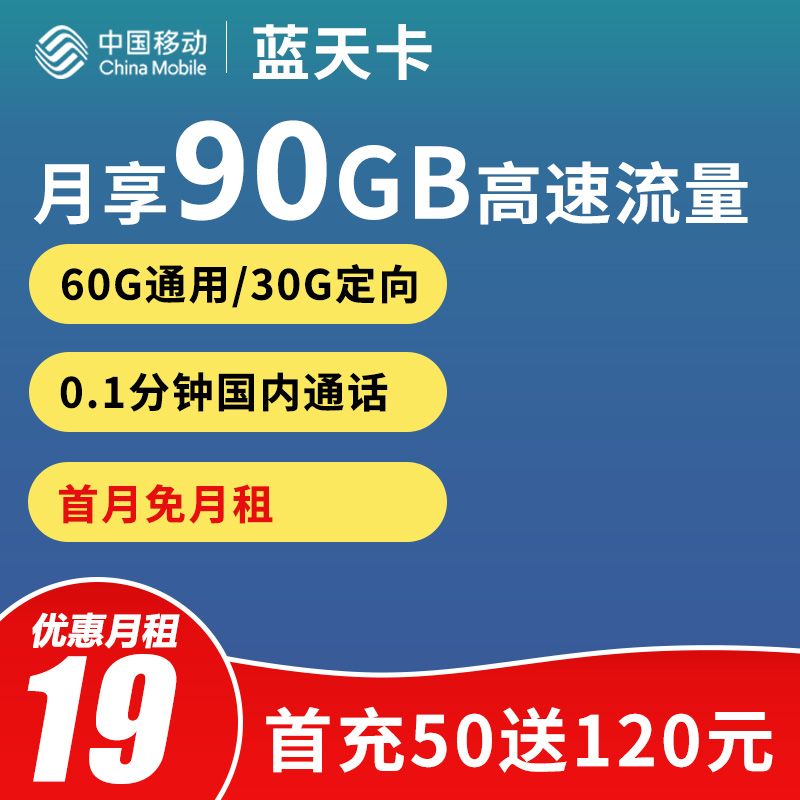 中国移动
China Mobile

蓝天卡

月享90GB高速流量

60G通用/30G定向

0.1分钟国内通话

首月免月租

优惠月租
19

首充50送120元